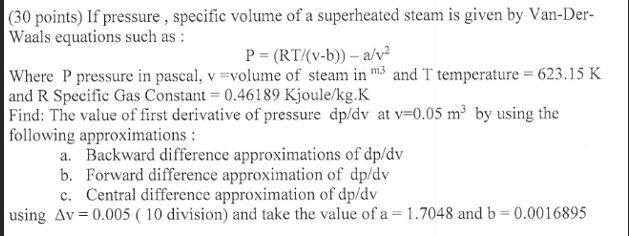 (30 points) If pressure , specific volume of a superheated steam is given by Van-Der-Waals equations such as :

$P = (RT/(v-b)) - a/v^2$

Where P pressure in pascal, v =volume of steam in $^{m3}$ and T temperature = 623.15 K and R Specific Gas Constant = 0.46189 Kjoule/kg.K

Find: The value of first derivative of pressure dp/dv at v=0.05 $m^3$ by using the following approximations :

a. Backward difference approximations of dp/dv
b. Forward difference approximation of dp/dv
c. Central difference approximation of dp/dv

using $\Delta v = 0.005$ ( 10 division) and take the value of a = 1.7048 and b = 0.0016895